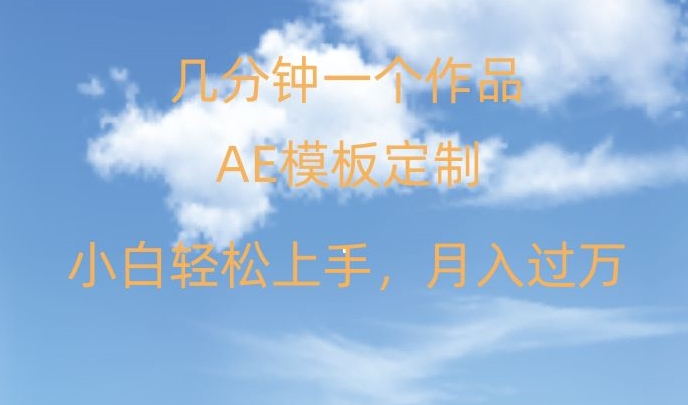 几分钟一个作品

AE模板定制

小白轻松上手，月入过万